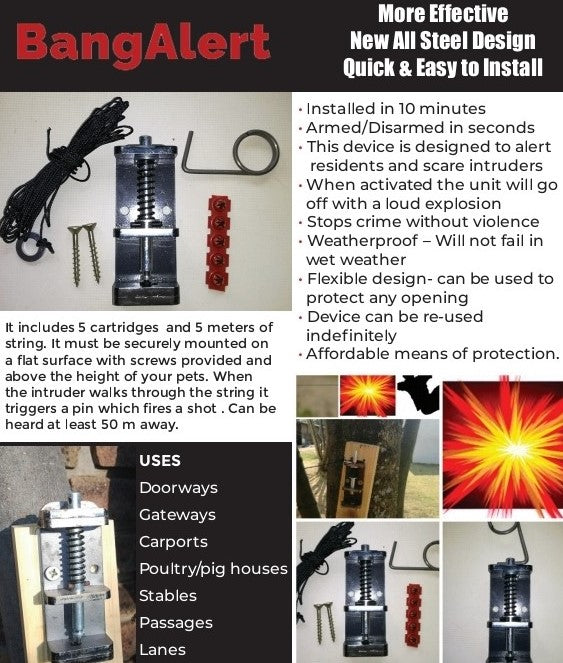 BangAlert

More Effective
New All Steel Design
Quick & Easy to Install

• Installed in 10 minutes
• Armed/Disarmed in seconds
• This device is designed to alert residents and scare intruders
• When activated the unit will go off with a loud explosion
• Stops crime without violence
• Weatherproof – Will not fail in wet weather
• Flexible design- can be used to protect any opening
• Device can be re-used indefinitely
• Affordable means of protection.

It includes 5 cartridges and 5 meters of string. It must be securely mounted on a flat surface with screws provided and above the height of your pets. When the intruder walks through the string it triggers a pin which fires a shot . Can be heard at least 50 m away.

USES
Doorways
Gateways
Carports
Poultry/pig houses
Stables
Passages
Lanes